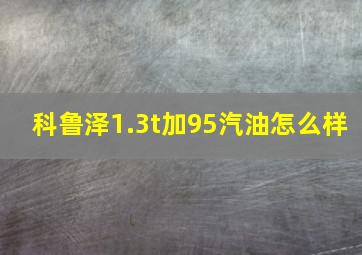 科鲁泽1.3t加95汽油怎么样